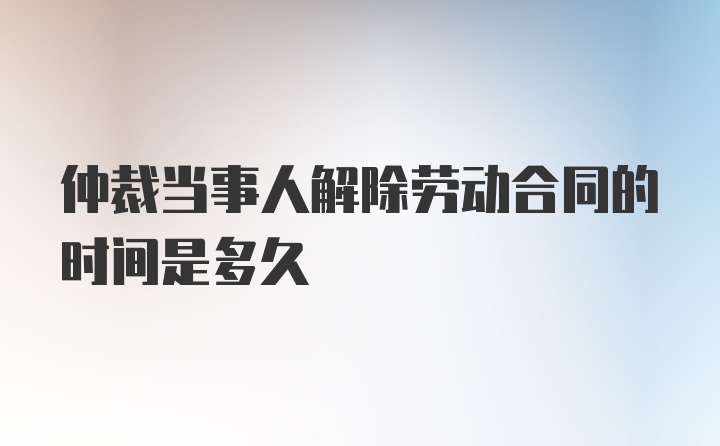 仲裁当事人解除劳动合同的时间是多久